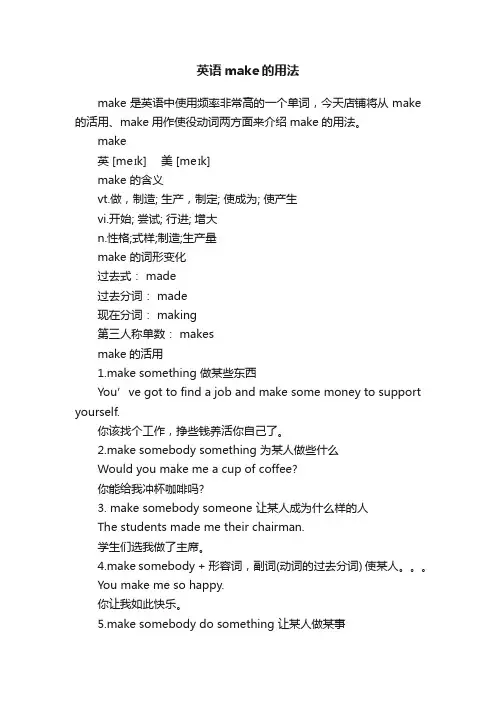 英语 make 的用法

make 是英语中使用频率非常高的一个单词，今天店铺将从 make 的活用、make 用作使役动词两方面来介绍 make 的用法。

make

英 [meɪk]　美 [meɪk]

make 的含义

vt.做，制造; 生产，制定; 使成为; 使产生

vi.开始; 尝试; 行进; 增大

n.性格;式样;制造;生产量

make 的词形变化

过去式： made

过去分词： made

现在分词： making

第三人称单数： makes

make 的活用

1.make something 做某些东西

You’ve got to find a job and make some money to support yourself.

你该找个工作，挣些钱养活你自己了。

2.make somebody something 为某人做些什么

Would you make me a cup of coffee?

你能给我冲杯咖啡吗?

3. make somebody someone 让某人成为什么样的人

The students made me their chairman.

学生们选我做了主席。

4.make somebody + 形容词，副词(动词的过去分词) 使某人。。。

You make me so happy.

你让我如此快乐。

5.make somebody do something 让某人做某事